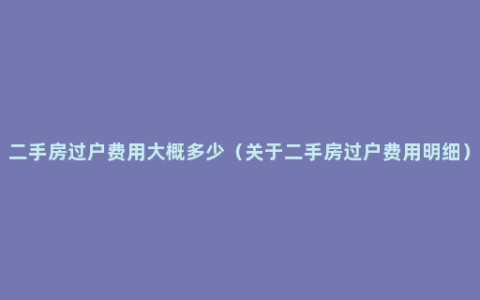 二手房过户费用大概多少（关于二手房过户费用明细）